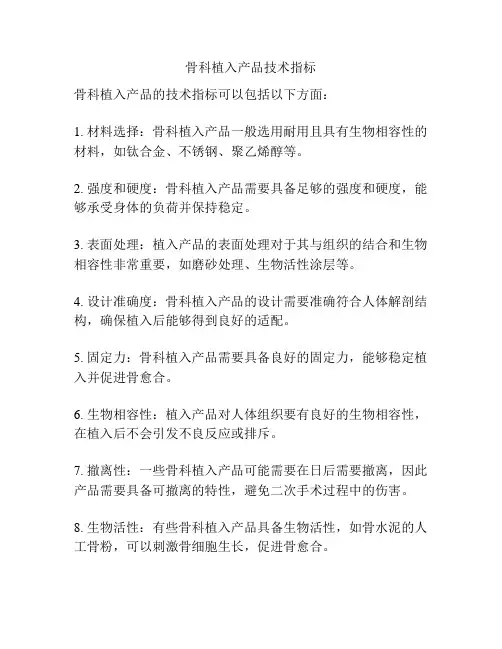 骨科植入产品技术指标

骨科植入产品的技术指标可以包括以下方面：

1. 材料选择：骨科植入产品一般选用耐用且具有生物相容性的材料，如钛合金、不锈钢、聚乙烯醇等。

2. 强度和硬度：骨科植入产品需要具备足够的强度和硬度，能够承受身体的负荷并保持稳定。

3. 表面处理：植入产品的表面处理对于其与组织的结合和生物相容性非常重要，如磨砂处理、生物活性涂层等。

4. 设计准确度：骨科植入产品的设计需要准确符合人体解剖结构，确保植入后能够得到良好的适配。

5. 固定力：骨科植入产品需要具备良好的固定力，能够稳定植入并促进骨愈合。

6. 生物相容性：植入产品对人体组织要有良好的生物相容性，在植入后不会引发不良反应或排斥。

7. 撤离性：一些骨科植入产品可能需要在日后需要撤离，因此产品需要具备可撤离的特性，避免二次手术过程中的伤害。

8. 生物活性：有些骨科植入产品具备生物活性，如骨水泥的人工骨粉，可以刺激骨细胞生长，促进骨愈合。